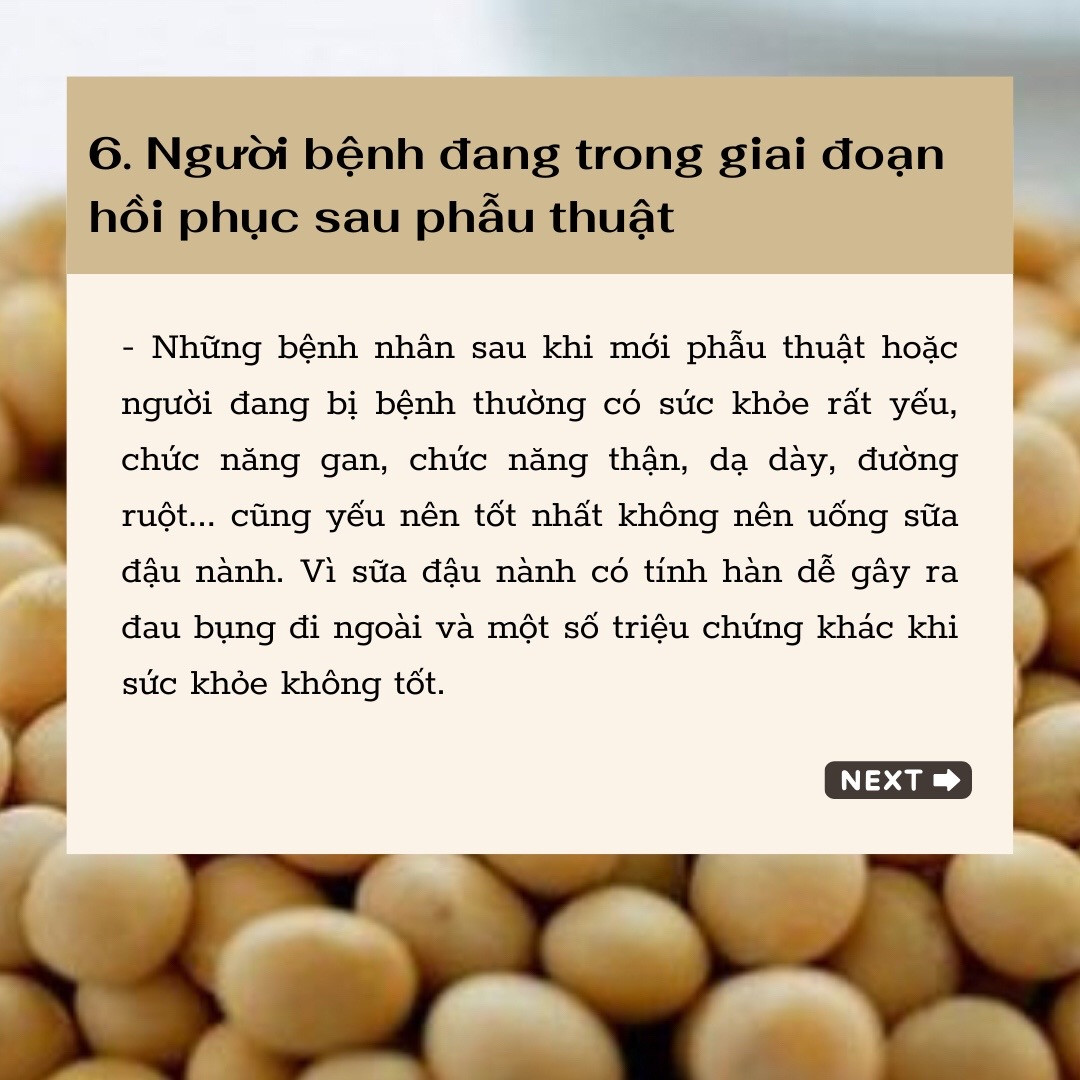 6. Người bệnh đang trong giai đoạn hồi phục sau phẫu thuật

- Những bệnh nhân sau khi mới phẫu thuật hoặc người đang bị bệnh thường có sức khỏe rất yếu, chức năng gan, chức năng thận, dạ dày, đường ruột... cũng yếu nên tốt nhất không nên uống sữa đậu nành. Vì sữa đậu nành có tính hàn dễ gây ra đau bụng đi ngoài và một số triệu chứng khác khi sức khỏe không tốt.

NEXT